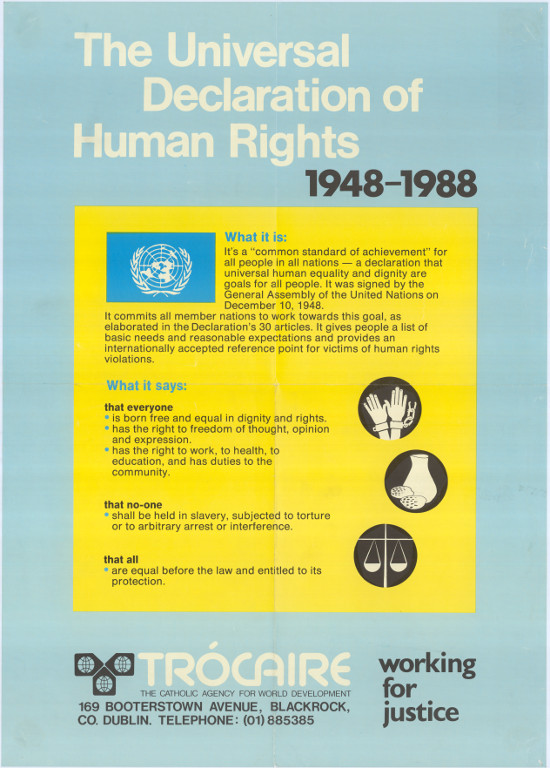 The Universal Declaration of Human Rights

1948–1988

What it is:

It's a "common standard of achievement" for all people in all nations — a declaration that universal human equality and dignity are goals for all people. It was signed by the General Assembly of the United Nations on December 10, 1948.

It commits all member nations to work towards this goal, as elaborated in the Declaration's 30 articles. It gives people a list of basic needs and reasonable expectations and provides an internationally accepted reference point for victims of human rights violations.

What it says:

that everyone
• is born free and equal in dignity and rights.
• has the right to freedom of thought, opinion and expression.
• has the right to work, to health, to education, and has duties to the community.

that no-one
• shall be held in slavery, subjected to torture or to arbitrary arrest or interference.

that all
• are equal before the law and entitled to its protection.

TRÓCAIRE
THE CATHOLIC AGENCY FOR WORLD DEVELOPMENT
169 BOOTERSTOWN AVENUE, BLACKROCK, CO. DUBLIN. TELEPHONE: (01) 885385

working for justice